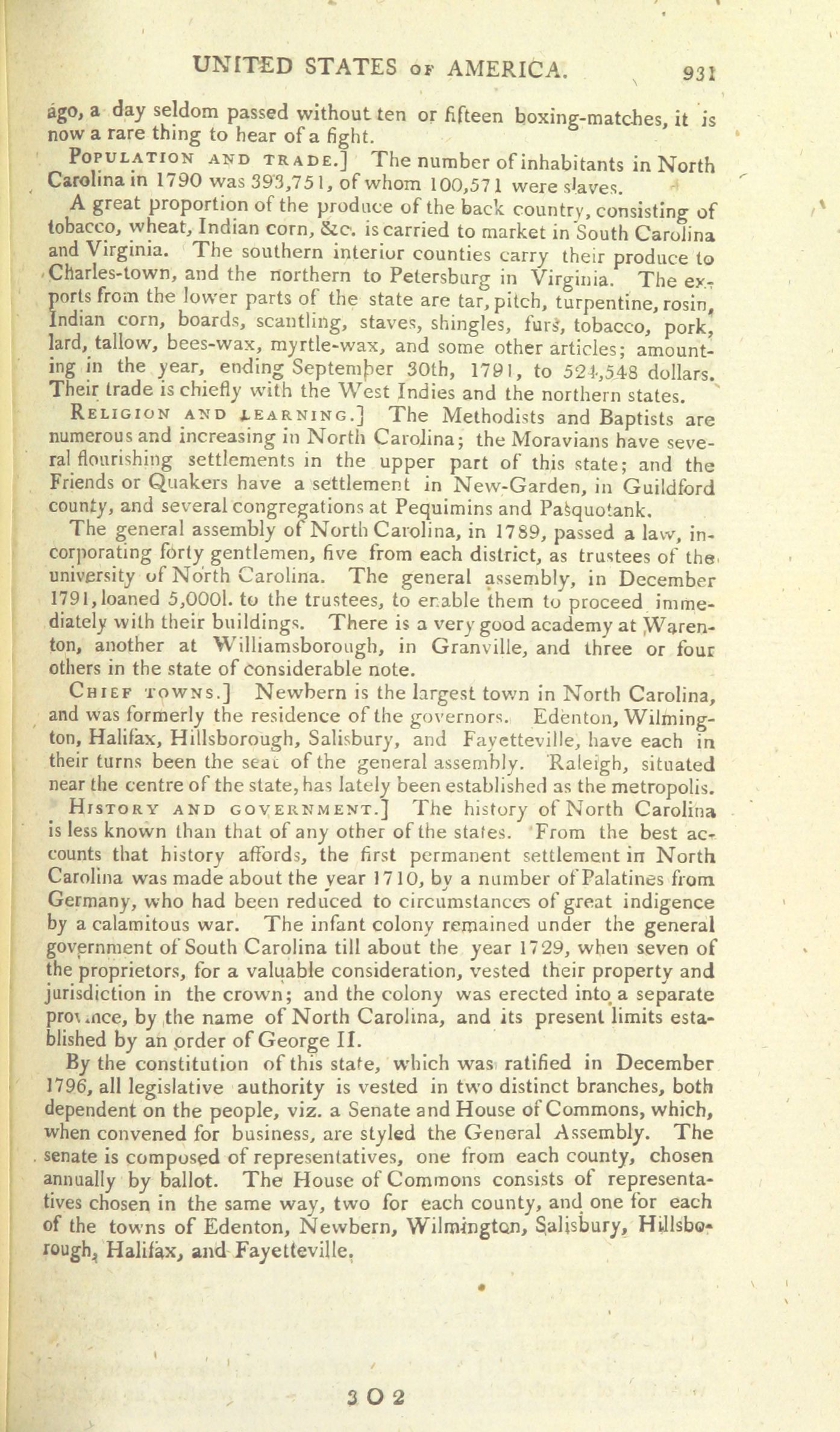 UNITED STATES OF AMERICA. 931

ago, a day seldom passed without ten or fifteen boxing-matches, it is now a rare thing to hear of a fight.

POPULATION AND TRADE.] The number of inhabitants in North Carolina in 1790 was 393,751, of whom 100,571 were slaves.

A great proportion of the produce of the back country, consisting of tobacco, wheat, Indian corn, &c. is carried to market in South Carolina and Virginia. The southern interior counties carry their produce to Charles-town, and the northern to Petersburg in Virginia. The exports from the lower parts of the state are tar, pitch, turpentine, rosin, Indian corn, boards, scantling, staves, shingles, furs, tobacco, pork, lard, tallow, bees-wax, myrtle-wax, and some other articles; amounting in the year, ending September 30th, 1791, to 524,548 dollars. Their trade is chiefly with the West Indies and the northern states.

RELIGION AND LEARNING.] The Methodists and Baptists are numerous and increasing in North Carolina; the Moravians have several flourishing settlements in the upper part of this state; and the Friends or Quakers have a settlement in New-Garden, in Guildford county, and several congregations at Pequimins and Pasquotank.

The general assembly of North Carolina, in 1789, passed a law, incorporating forty gentlemen, five from each district, as trustees of the university of North Carolina. The general assembly, in December 1791, loaned 5,000l. to the trustees, to enable them to proceed immediately with their buildings. There is a very good academy at Warenton, another at Williamsborough, in Granville, and three or four others in the state of considerable note.

CHIEF TOWNS.] Newbern is the largest town in North Carolina, and was formerly the residence of the governors. Edenton, Wilmington, Halifax, Hillsborough, Salisbury, and Fayetteville, have each in their turns been the seat of the general assembly. Raleigh, situated near the centre of the state, has lately been established as the metropolis.

HISTORY AND GOVERNMENT.] The history of North Carolina is less known than that of any other of the states. From the best accounts that history affords, the first permanent settlement in North Carolina was made about the year 1710, by a number of Palatines from Germany, who had been reduced to circumstances of great indigence by a calamitous war. The infant colony remained under the general government of South Carolina till about the year 1729, when seven of the proprietors, for a valuable consideration, vested their property and jurisdiction in the crown; and the colony was erected into a separate province, by the name of North Carolina, and its present limits established by an order of George II.

By the constitution of this state, which was ratified in December 1796, all legislative authority is vested in two distinct branches, both dependent on the people, viz. a Senate and House of Commons, which, when convened for business, are styled the General Assembly. The senate is composed of representatives, one from each county, chosen annually by ballot. The House of Commons consists of representatives chosen in the same way, two for each county, and one for each of the towns of Edenton, Newbern, Wilmington, Salisbury, Hillsborough, Halifax, and Fayetteville.

3 O 2